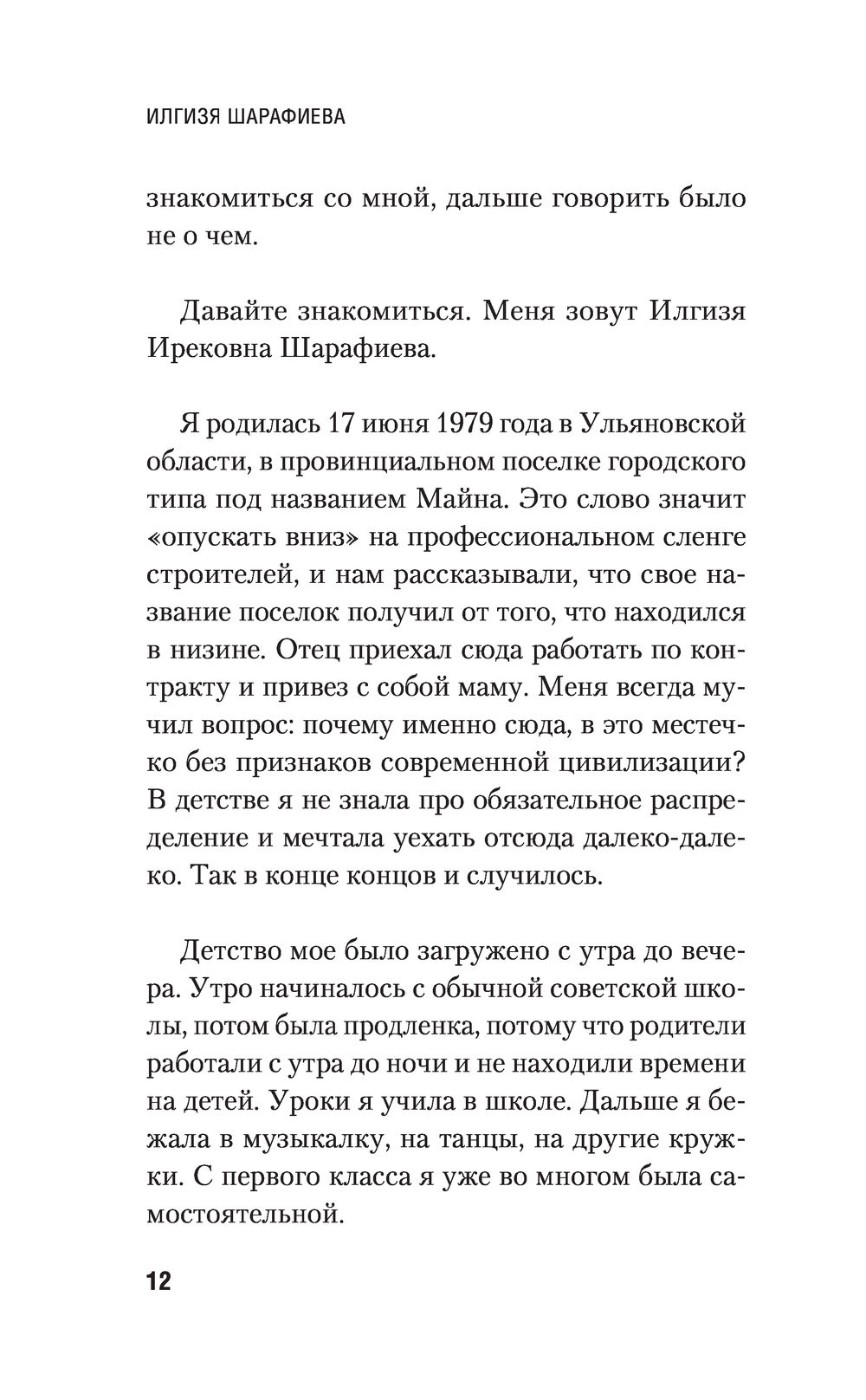 ИЛГИЗЯ ШАРАФИЕВА

знакомиться со мной, дальше говорить было не о чем.

Давайте знакомиться. Меня зовут Илгизя Ирековна Шарафиева.

Я родилась 17 июня 1979 года в Ульяновской области, в провинциальном поселке городского типа под названием Майна. Это слово значит «опускать вниз» на профессиональном сленге строителей, и нам рассказывали, что свое название поселок получил от того, что находился в низине. Отец приехал сюда работать по контракту и привез с собой маму. Меня всегда мучил вопрос: почему именно сюда, в это местечко без признаков современной цивилизации? В детстве я не знала про обязательное распределение и мечтала уехать отсюда далеко-далеко. Так в конце концов и случилось.

Детство мое было загружено с утра до вечера. Утро начиналось с обычной советской школы, потом была продленка, потому что родители работали с утра до ночи и не находили времени на детей. Уроки я учила в школе. Дальше я бежала в музыкалку, на танцы, на другие кружки. С первого класса я уже во многом была самостоятельной.

12